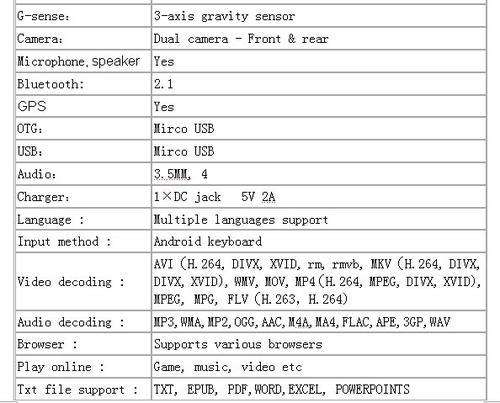 | G-sense: | 3-axis gravity sensor |
|---|---|
| Camera: | Dual camera - Front & rear |
| Microphone, speaker | Yes |
| Bluetooth: | 2.1 |
| GPS | Yes |
| OTG: | Mirco USB |
| USB: | Mirco USB |
| Audio: | 3.5MM, 4 |
| Charger: | 1×DC jack 5V 2A |
| Language : | Multiple languages support |
| Input method : | Android keyboard |
| Video decoding : | AVI (H.264, DIVX, XVID, rm, rmvb, MKV (H.264, DIVX, DIVX, XVID), WMV, MOV, MP4(H.264, MPEG, DIVX, XVID), MPEG, MPG, FLV (H.263, H.264) |
| Audio decoding : | MP3,WMA,MP2,OGG,AAC,M4A,MA4,FLAC,APE,3GP,WAV |
| Browser : | Supports various browsers |
| Play online : | Game, music, video etc |
| Txt file support : | TXT, EPUB, PDF,WORD,EXCEL, POWERPOINTS |